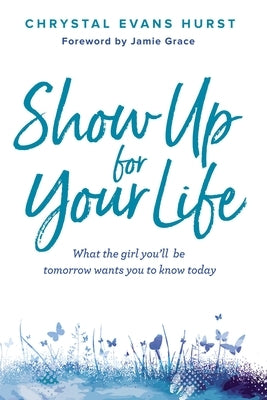 CHRYSTAL EVANS HURST
Foreword by Jamie Grace

Show Up for Your Life

What the girl you'll be tomorrow wants you to know today